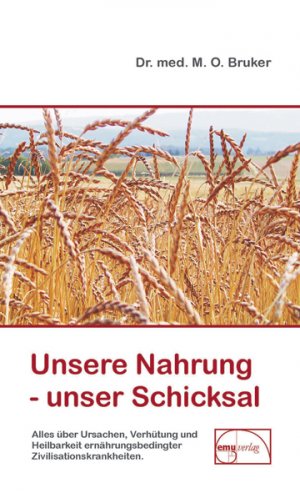 Dr. med. M. O. Bruker

Unsere Nahrung
- unser Schicksal

Alles über Ursachen, Verhütung und Heilbarkeit ernährungsbedingter Zivilisationskrankheiten.

emu verlag